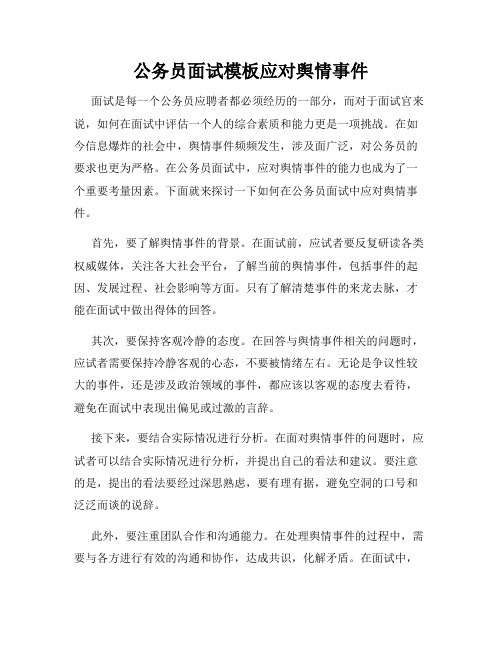 公务员面试模板应对舆情事件

面试是每一个公务员应聘者都必须经历的一部分，而对于面试官来说，如何在面试中评估一个人的综合素质和能力更是一项挑战。在如今信息爆炸的社会中，舆情事件频频发生，涉及面广泛，对公务员的要求也更为严格。在公务员面试中，应对舆情事件的能力也成为了一个重要考量因素。下面就来探讨一下如何在公务员面试中应对舆情事件。

首先，要了解舆情事件的背景。在面试前，应试者要反复研读各类权威媒体，关注各大社会平台，了解当前的舆情事件，包括事件的起因、发展过程、社会影响等方面。只有了解清楚事件的来龙去脉，才能在面试中做出得体的回答。

其次，要保持客观冷静的态度。在回答与舆情事件相关的问题时，应试者需要保持冷静客观的心态，不要被情绪左右。无论是争议性较大的事件，还是涉及政治领域的事件，都应该以客观的态度去看待，避免在面试中表现出偏见或过激的言辞。

接下来，要结合实际情况进行分析。在面对舆情事件的问题时，应试者可以结合实际情况进行分析，并提出自己的看法和建议。要注意的是，提出的看法要经过深思熟虑，要有理有据，避免空洞的口号和泛泛而谈的说辞。

此外，要注重团队合作和沟通能力。在处理舆情事件的过程中，需要与各方进行有效的沟通和协作，达成共识，化解矛盾。在面试中，